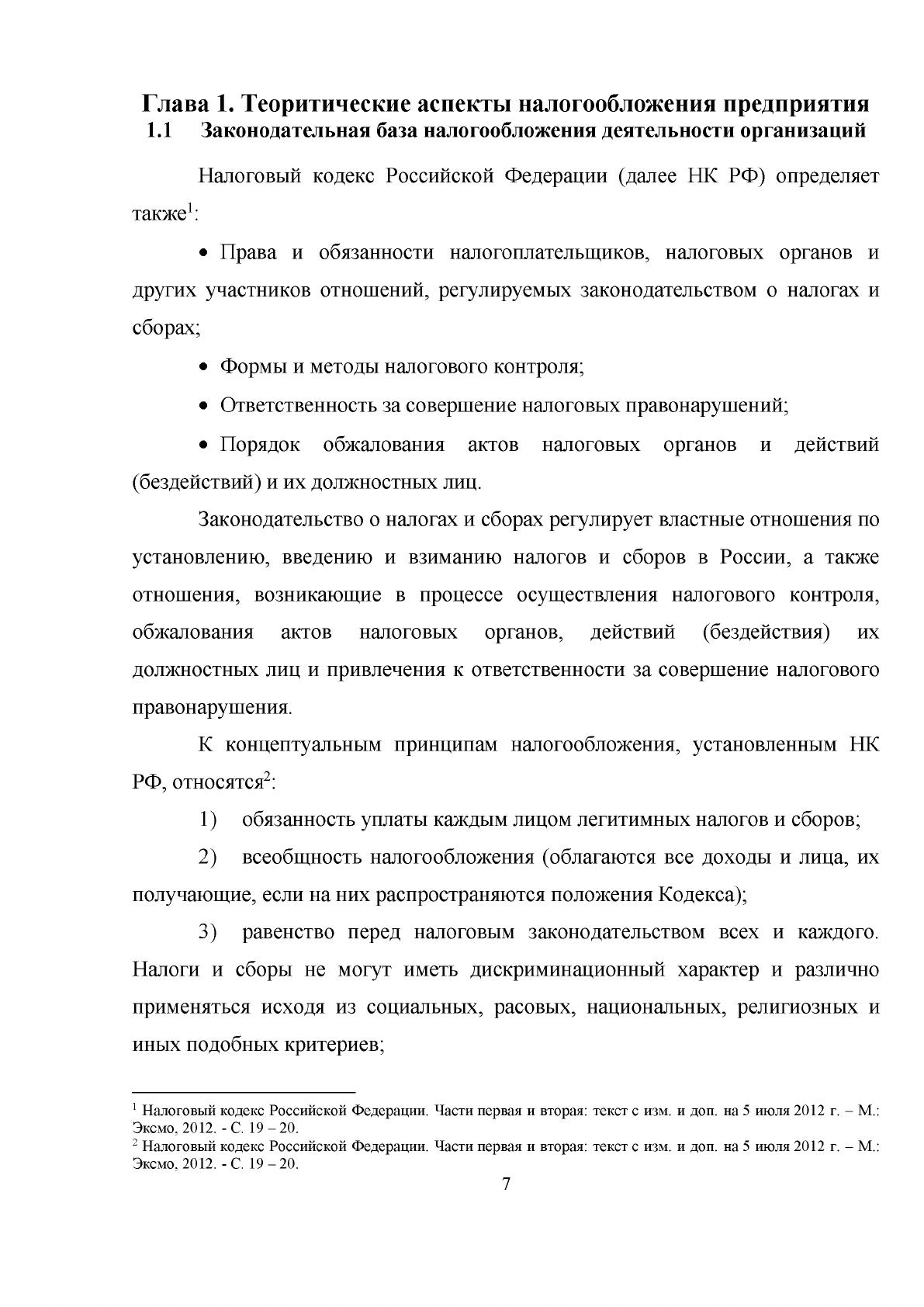 Глава 1. Теоритические аспекты налогообложения предприятия
1.1 Законодательная база налогообложения деятельности организаций

Налоговый кодекс Российской Федерации (далее НК РФ) определяет также$^{1}$:

• Права и обязанности налогоплательщиков, налоговых органов и других участников отношений, регулируемых законодательством о налогах и сборах;

• Формы и методы налогового контроля;

• Ответственность за совершение налоговых правонарушений;

• Порядок обжалования актов налоговых органов и действий (бездействий) и их должностных лиц.

Законодательство о налогах и сборах регулирует властные отношения по установлению, введению и взиманию налогов и сборов в России, а также отношения, возникающие в процессе осуществления налогового контроля, обжалования актов налоговых органов, действий (бездействия) их должностных лиц и привлечения к ответственности за совершение налогового правонарушения.

К концептуальным принципам налогообложения, установленным НК РФ, относятся$^{2}$:

1) обязанность уплаты каждым лицом легитимных налогов и сборов;

2) всеобщность налогообложения (облагаются все доходы и лица, их получающие, если на них распространяются положения Кодекса);

3) равенство перед налоговым законодательством всех и каждого. Налоги и сборы не могут иметь дискриминационный характер и различно применяться исходя из социальных, расовых, национальных, религиозных и иных подобных критериев;

$^{1}$ Налоговый кодекс Российской Федерации. Части первая и вторая: текст с изм. и доп. на 5 июля 2012 г. – М.: Эксмо, 2012. - С. 19 – 20.
$^{2}$ Налоговый кодекс Российской Федерации. Части первая и вторая: текст с изм. и доп. на 5 июля 2012 г. – М.: Эксмо, 2012. - С. 19 – 20.

7